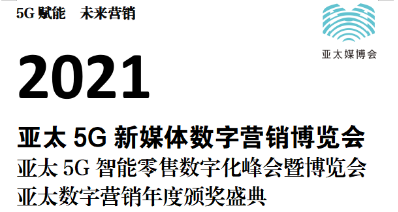 5G 赋能　未来营销

亚太媒博会

2021

亚太 5G 新媒体数字营销博览会
亚太 5G 智能零售数字化峰会暨博览会
亚太数字营销年度颁奖盛典